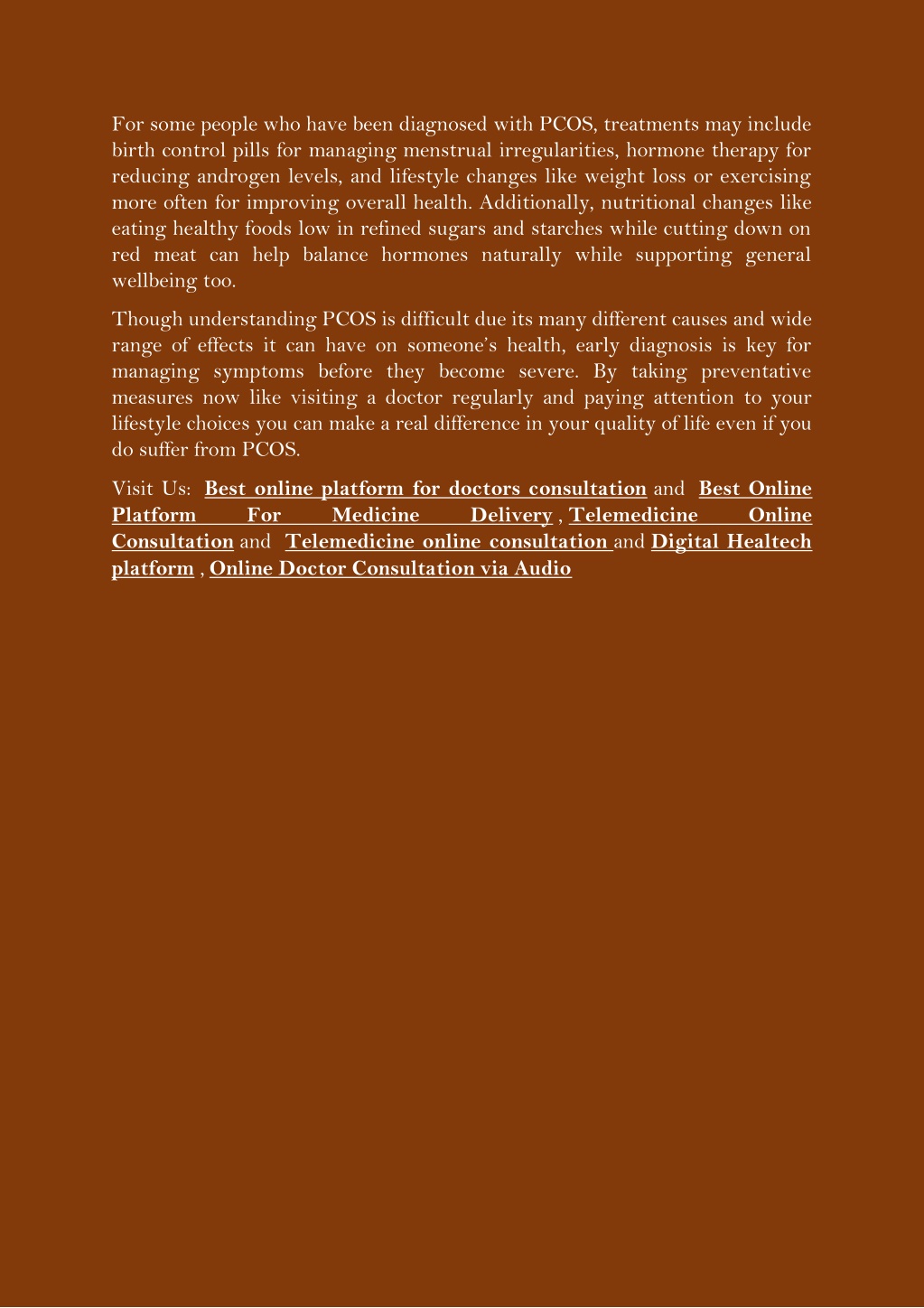 For some people who have been diagnosed with PCOS, treatments may include birth control pills for managing menstrual irregularities, hormone therapy for reducing androgen levels, and lifestyle changes like weight loss or exercising more often for improving overall health. Additionally, nutritional changes like eating healthy foods low in refined sugars and starches while cutting down on red meat can help balance hormones naturally while supporting general wellbeing too.

Though understanding PCOS is difficult due its many different causes and wide range of effects it can have on someone's health, early diagnosis is key for managing symptoms before they become severe. By taking preventative measures now like visiting a doctor regularly and paying attention to your lifestyle choices you can make a real difference in your quality of life even if you do suffer from PCOS.

Visit Us: Best online platform for doctors consultation and Best Online Platform For Medicine Delivery , Telemedicine Online Consultation and Telemedicine online consultation and Digital Healtech platform , Online Doctor Consultation via Audio